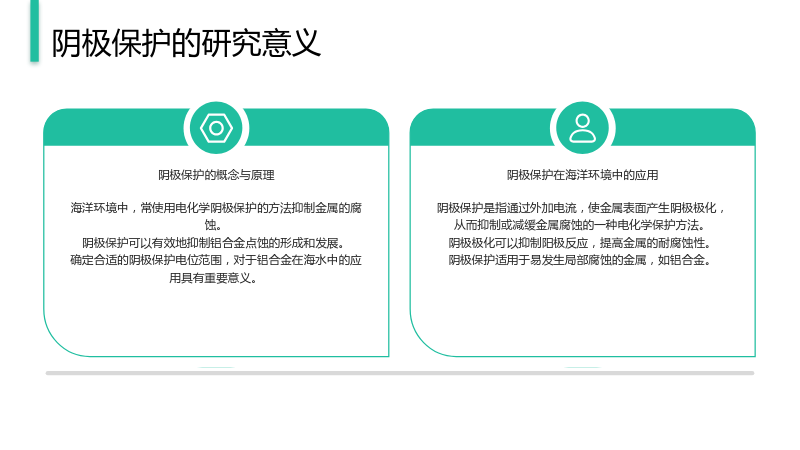 阴极保护的研究意义

阴极保护的概念与原理

海洋环境中，常使用电化学阴极保护的方法抑制金属的腐蚀。
阴极保护可以有效地抑制铝合金点蚀的形成和发展。
确定合适的阴极保护电位范围，对于铝合金在海水中的应用具有重要意义。

阴极保护在海洋环境中的应用

阴极保护是指通过外加电流，使金属表面产生阴极极化，从而抑制或减缓金属腐蚀的一种电化学保护方法。
阴极极化可以抑制阳极反应，提高金属的耐腐蚀性。
阴极保护适用于易发生局部腐蚀的金属，如铝合金。